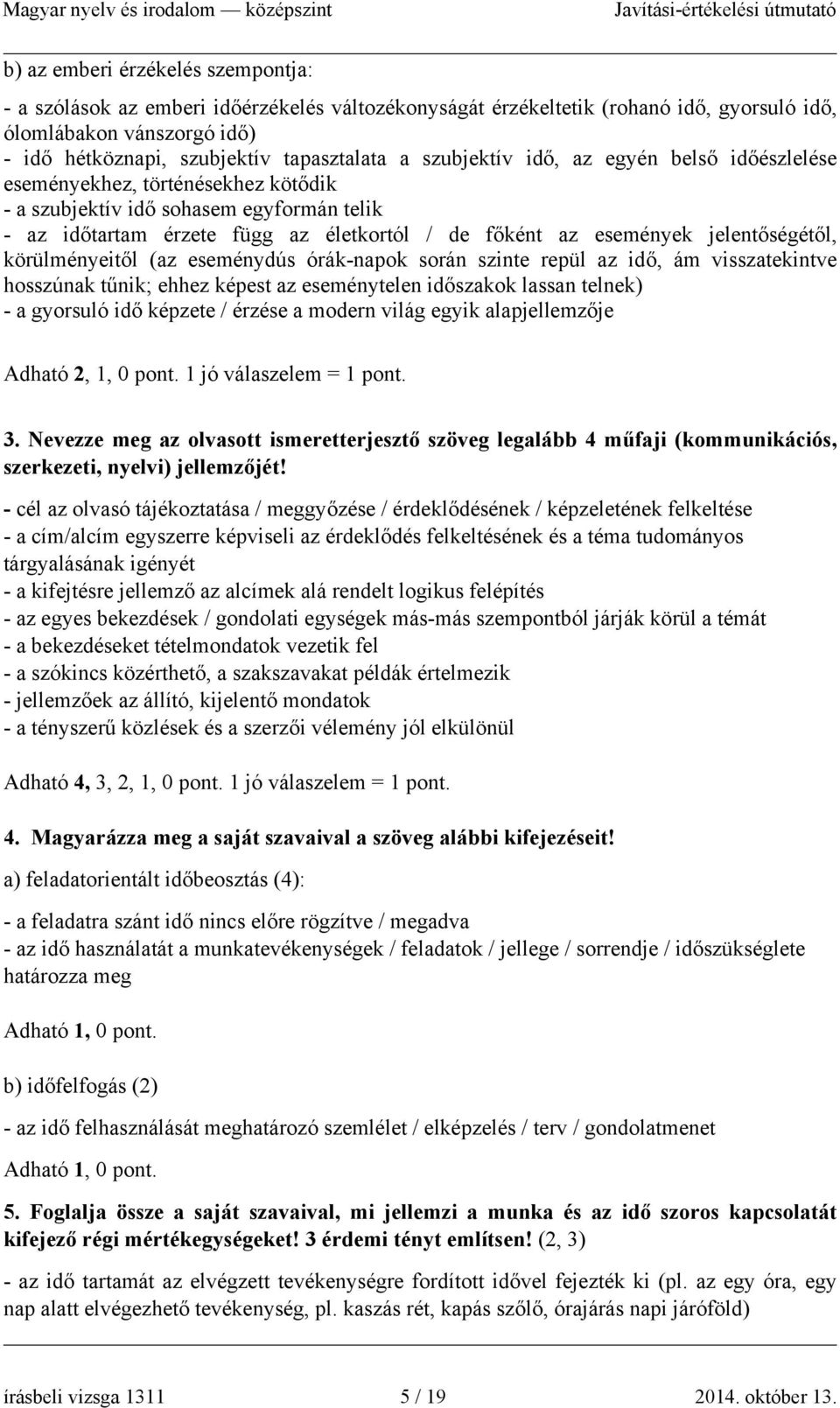 Magyar nyelv és irodalom — középszint Javítási-értékelési útmutató

b) az emberi érzékelés szempontja:

- a szólások az emberi időérzékelés változékonyságát érzékeltetik (rohanó idő, gyorsuló idő, ólomlábakon vánszorgó idő)
- idő hétköznapi, szubjektív tapasztalata a szubjektív idő, az egyén belső időészlelése eseményekhez, történésekhez kötődik
- a szubjektív idő sohasem egyformán telik
- az időtartam érzete függ az életkortól / de főként az események jelentőségétől, körülményeitől (az eseménydús órák-napok során szinte repül az idő, ám visszatekintve hosszúnak tűnik; ehhez képest az eseménytelen időszakok lassan telnek)
- a gyorsuló idő képzete / érzése a modern világ egyik alapjellemzője

Adható 2, 1, 0 pont. 1 jó válaszelem = 1 pont.

3. Nevezze meg az olvasott ismeretterjesztő szöveg legalább 4 műfaji (kommunikációs, szerkezeti, nyelvi) jellemzőjét!

- cél az olvasó tájékoztatása / meggyőzése / érdeklődésének / képzeletének felkeltése
- a cím/alcím egyszerre képviseli az érdeklődés felkeltésének és a téma tudományos tárgyalásának igényét
- a kifejtésre jellemző az alcímek alá rendelt logikus felépítés
- az egyes bekezdések / gondolati egységek más-más szempontból járják körül a témát
- a bekezdéseket tételmondatok vezetik fel
- a szókincs közérthető, a szakszavakat példák értelmezik
- jellemzőek az állító, kijelentő mondatok
- a tényszerű közlések és a szerzői vélemény jól elkülönül

Adható 4, 3, 2, 1, 0 pont. 1 jó válaszelem = 1 pont.

4. Magyarázza meg a saját szavaival a szöveg alábbi kifejezéseit!

a) feladatorientált időbeosztás (4):

- a feladatra szánt idő nincs előre rögzítve / megadva
- az idő használatát a munkatevékenységek / feladatok / jellege / sorrendje / időszükséglete határozza meg

Adható 1, 0 pont.

b) időfelfogás (2)

- az idő felhasználását meghatározó szemlélet / elképzelés / terv / gondolatmenet

Adható 1, 0 pont.

5. Foglalja össze a saját szavaival, mi jellemzi a munka és az idő szoros kapcsolatát kifejező régi mértékegységeket! 3 érdemi tényt említsen! (2, 3)

- az idő tartamát az elvégzett tevékenységre fordított idővel fejezték ki (pl. az egy óra, egy nap alatt elvégezhető tevékenység, pl. kaszás rét, kapás szőlő, órajárás napi járóföld)

írásbeli vizsga 1311 5 / 19 2014. október 13.